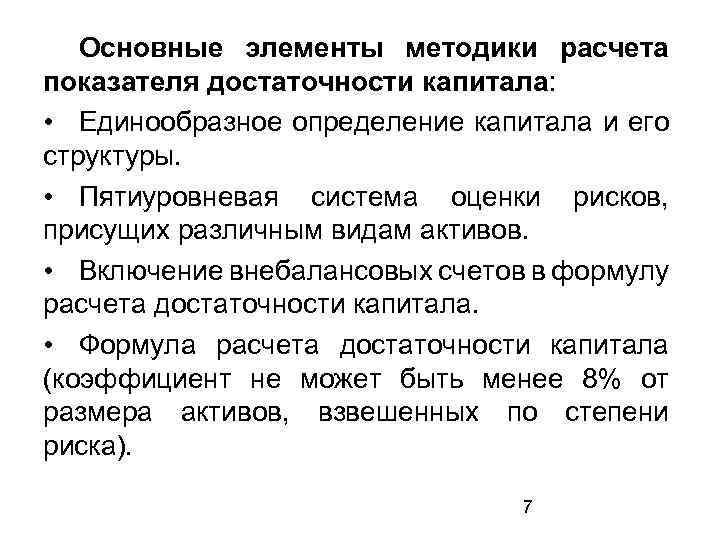 Основные элементы методики расчета показателя достаточности капитала:

• Единообразное определение капитала и его структуры.

• Пятиуровневая система оценки рисков, присущих различным видам активов.

• Включение внебалансовых счетов в формулу расчета достаточности капитала.

• Формула расчета достаточности капитала (коэффициент не может быть менее 8% от размера активов, взвешенных по степени риска).

7